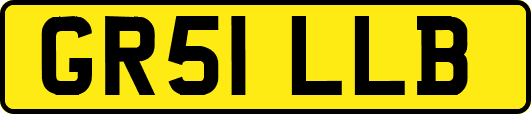 GR51 LLB